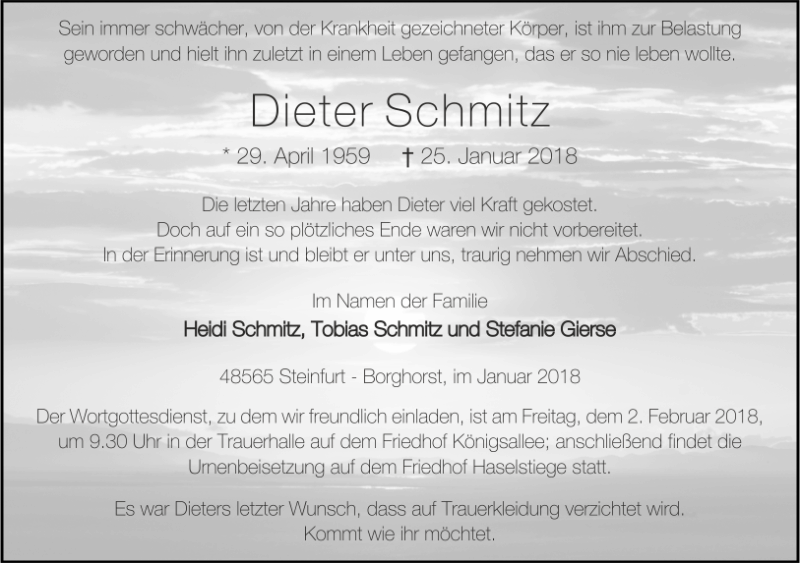 Sein immer schwächer, von der Krankheit gezeichneter Körper, ist ihm zur Belastung geworden und hielt ihn zuletzt in einem Leben gefangen, das er so nie leben wollte.

Dieter Schmitz

* 29. April 1959 † 25. Januar 2018

Die letzten Jahre haben Dieter viel Kraft gekostet.
Doch auf ein so plötzliches Ende waren wir nicht vorbereitet.
In der Erinnerung ist und bleibt er unter uns, traurig nehmen wir Abschied.

Im Namen der Familie
Heidi Schmitz, Tobias Schmitz und Stefanie Gierse

48565 Steinfurt - Borghorst, im Januar 2018

Der Wortgottesdienst, zu dem wir freundlich einladen, ist am Freitag, dem 2. Februar 2018, um 9.30 Uhr in der Trauerhalle auf dem Friedhof Königsallee; anschließend findet die Urnenbeisetzung auf dem Friedhof Haselstiege statt.

Es war Dieters letzter Wunsch, dass auf Trauerkleidung verzichtet wird.
Kommt wie ihr möchtet.